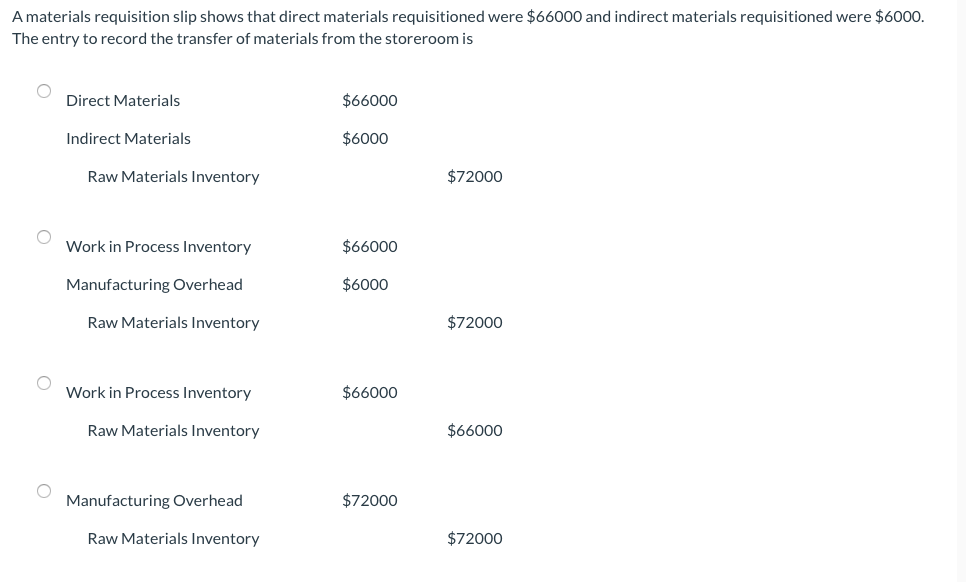 A materials requisition slip shows that direct materials requisitioned were \$66000 and indirect materials requisitioned were \$6000. The entry to record the transfer of materials from the storeroom is

| | | |
|---|---|---|
| Direct Materials | \$66000 | |
| Indirect Materials | \$6000 | |
| Raw Materials Inventory | | \$72000 |

| | | |
|---|---|---|
| Work in Process Inventory | \$66000 | |
| Manufacturing Overhead | \$6000 | |
| Raw Materials Inventory | | \$72000 |

| | | |
|---|---|---|
| Work in Process Inventory | \$66000 | |
| Raw Materials Inventory | | \$66000 |

| | | |
|---|---|---|
| Manufacturing Overhead | \$72000 | |
| Raw Materials Inventory | | \$72000 |